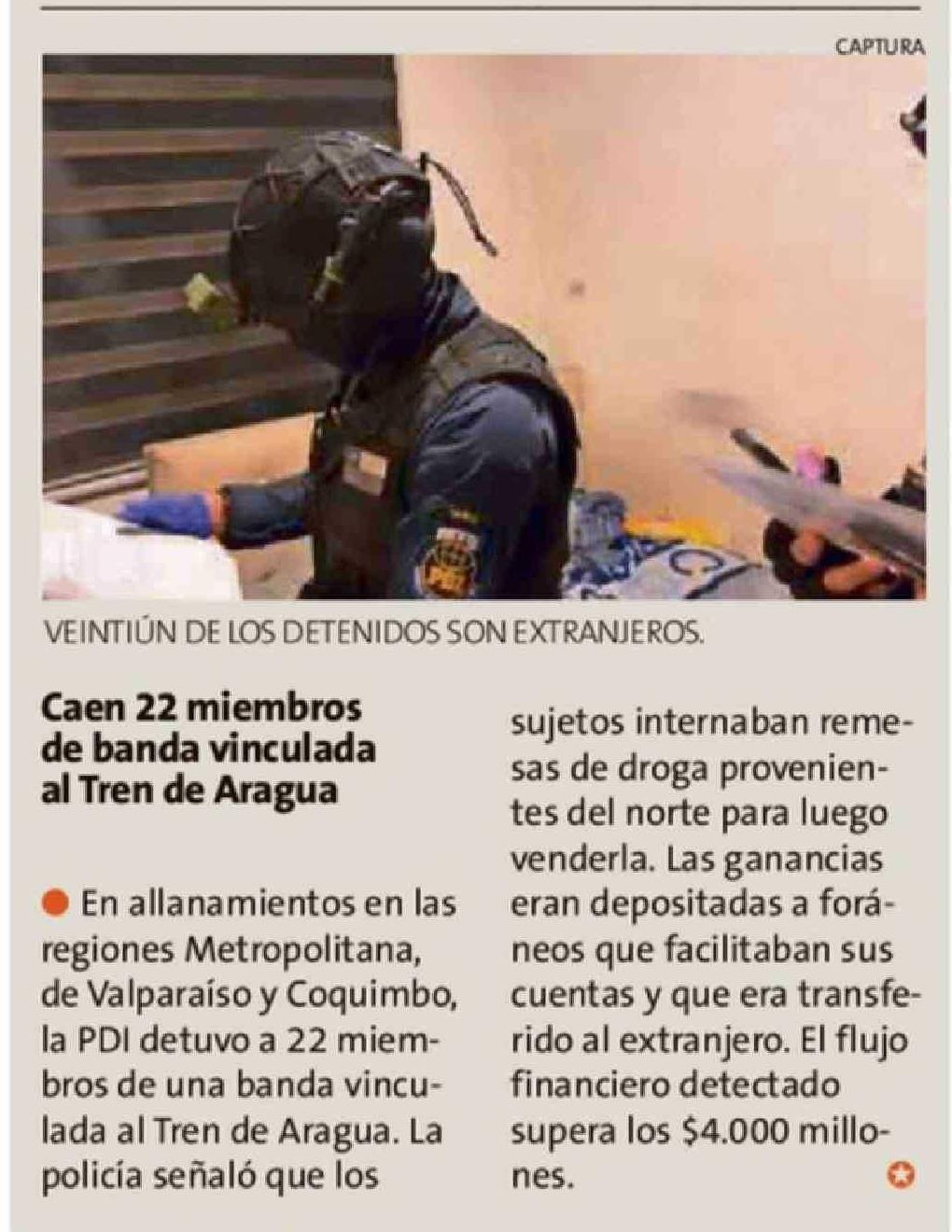 CAPTURA

VEINTIÚN DE LOS DETENIDOS SON EXTRANJEROS.

Caen 22 miembros de banda vinculada al Tren de Aragua

• En allanamientos en las regiones Metropolitana, de Valparaíso y Coquimbo, la PDI detuvo a 22 miembros de una banda vinculada al Tren de Aragua. La policía señaló que los sujetos internaban remesas de droga provenientes del norte para luego venderla. Las ganancias eran depositadas a foráneos que facilitaban sus cuentas y que era transferido al extranjero. El flujo financiero detectado supera los $4.000 millones.